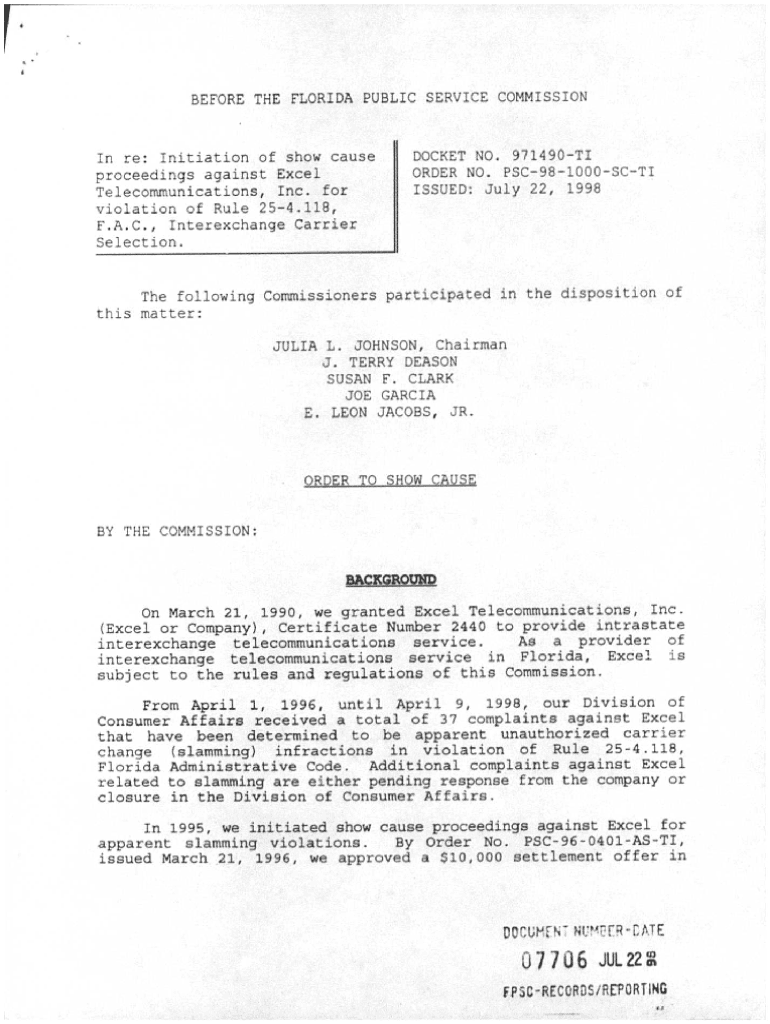 BEFORE THE FLORIDA PUBLIC SERVICE COMMISSION

In re: Initiation of show cause proceedings against Excel Telecommunications, Inc. for violation of Rule 25-4.118, F.A.C., Interexchange Carrier Selection.

DOCKET NO. 971490-TI
ORDER NO. PSC-98-1000-SC-TI
ISSUED: July 22, 1998

The following Commissioners participated in the disposition of this matter:

JULIA L. JOHNSON, Chairman
J. TERRY DEASON
SUSAN F. CLARK
JOE GARCIA
E. LEON JACOBS, JR.

ORDER TO SHOW CAUSE

BY THE COMMISSION:

BACKGROUND

On March 21, 1990, we granted Excel Telecommunications, Inc. (Excel or Company), Certificate Number 2440 to provide intrastate interexchange telecommunications service. As a provider of interexchange telecommunications service in Florida, Excel is subject to the rules and regulations of this Commission.

From April 1, 1996, until April 9, 1998, our Division of Consumer Affairs received a total of 37 complaints against Excel that have been determined to be apparent unauthorized carrier change (slamming) infractions in violation of Rule 25-4.118, Florida Administrative Code. Additional complaints against Excel related to slamming are either pending response from the company or closure in the Division of Consumer Affairs.

In 1995, we initiated show cause proceedings against Excel for apparent slamming violations. By Order No. PSC-96-0401-AS-TI, issued March 21, 1996, we approved a $10,000 settlement offer in

DOCUMENT NUMBER-DATE
07706 JUL 22 98
FPSC-RECORDS/REPORTING